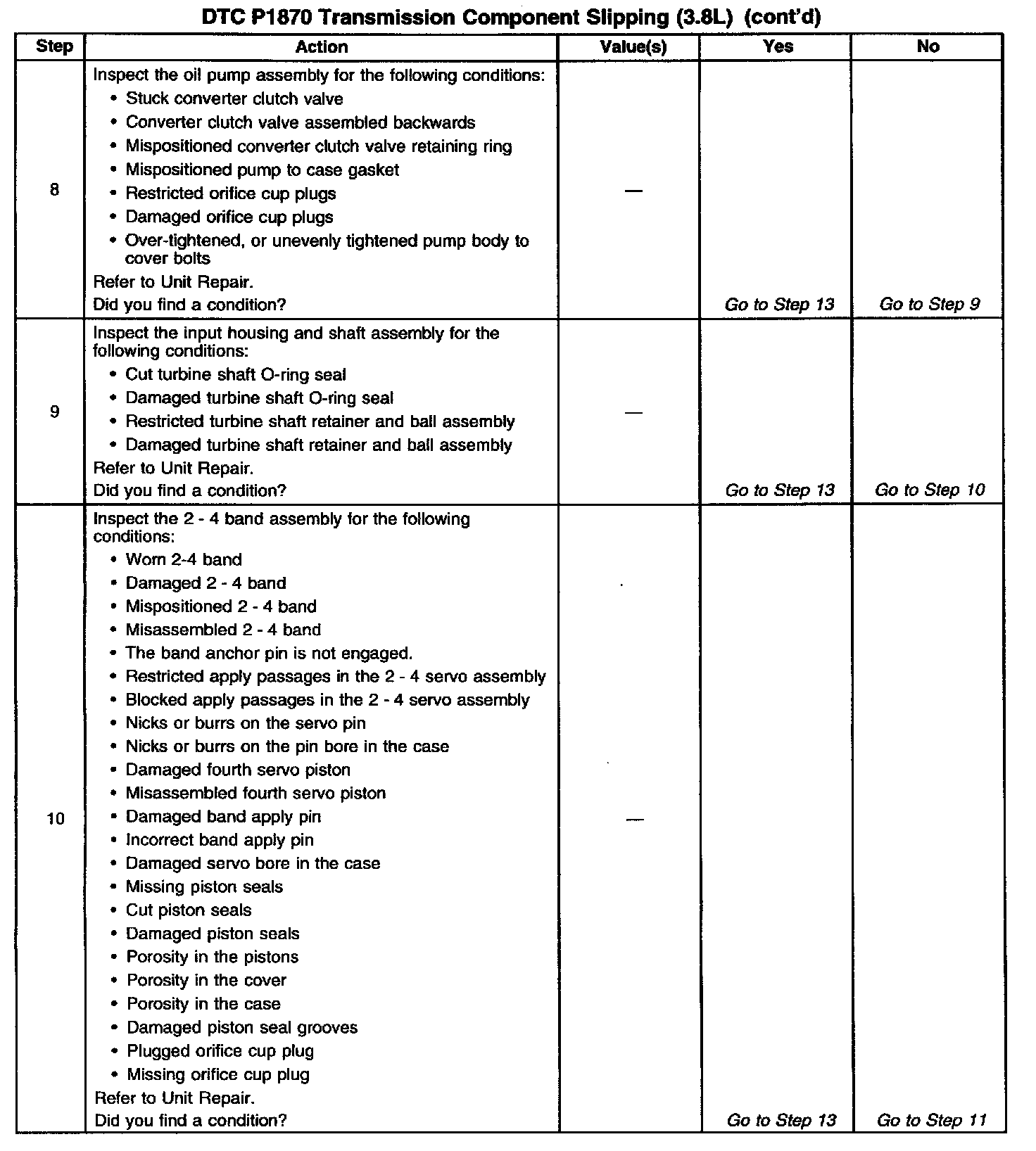 DTC P1870 Transmission Component Slipping (3.8L) (cont'd)

| Step | Action | Value(s) | Yes | No |
|---|---|---|---|---|
| 8 | Inspect the oil pump assembly for the following conditions: • Stuck converter clutch valve • Converter clutch valve assembled backwards • Mispositioned converter clutch valve retaining ring • Mispositioned pump to case gasket • Restricted orifice cup plugs • Damaged orifice cup plugs • Over-tightened, or unevenly tightened pump body to cover bolts Refer to Unit Repair. Did you find a condition? | — | Go to Step 13 | Go to Step 9 |
| 9 | Inspect the input housing and shaft assembly for the following conditions: • Cut turbine shaft O-ring seal • Damaged turbine shaft O-ring seal • Restricted turbine shaft retainer and ball assembly • Damaged turbine shaft retainer and ball assembly Refer to Unit Repair. Did you find a condition? | — | Go to Step 13 | Go to Step 10 |
| 10 | Inspect the 2 - 4 band assembly for the following conditions: • Worn 2-4 band • Damaged 2 - 4 band • Mispositioned 2 - 4 band • Misassembled 2 - 4 band • The band anchor pin is not engaged. • Restricted apply passages in the 2 - 4 servo assembly • Blocked apply passages in the 2 - 4 servo assembly • Nicks or burrs on the servo pin • Nicks or burrs on the pin bore in the case • Damaged fourth servo piston • Misassembled fourth servo piston • Damaged band apply pin • Incorrect band apply pin • Damaged servo bore in the case • Missing piston seals • Cut piston seals • Damaged piston seals • Porosity in the pistons • Porosity in the cover • Porosity in the case • Damaged piston seal grooves • Plugged orifice cup plug • Missing orifice cup plug Refer to Unit Repair. Did you find a condition? | — | Go to Step 13 | Go to Step 11 |